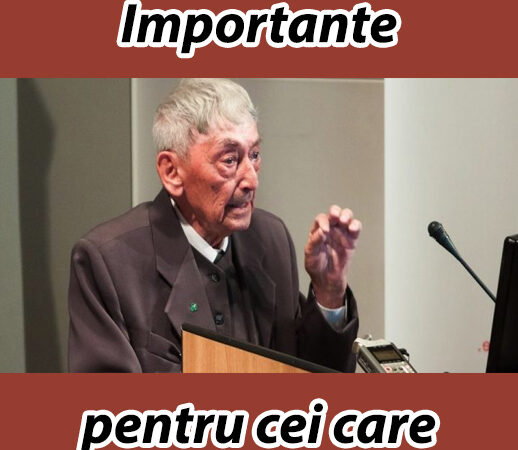 Importante

pentru cei care